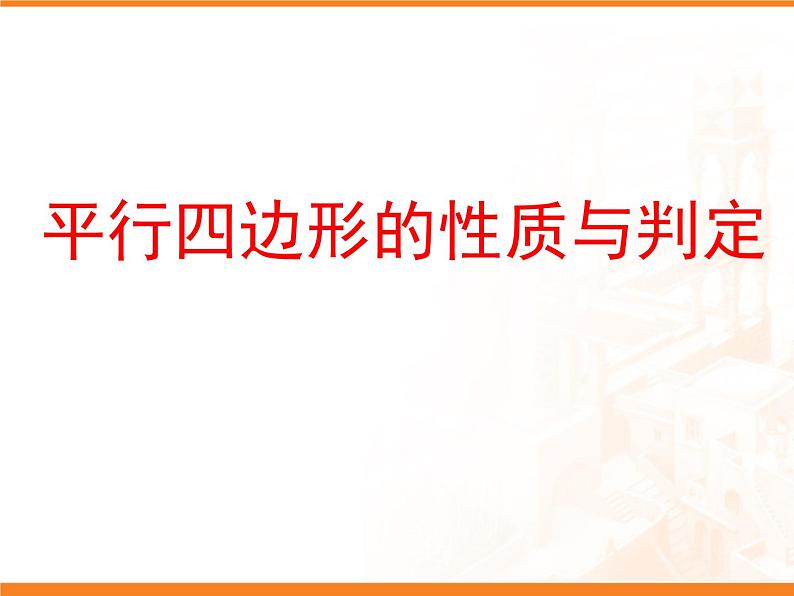 平行四边形的性质与判定